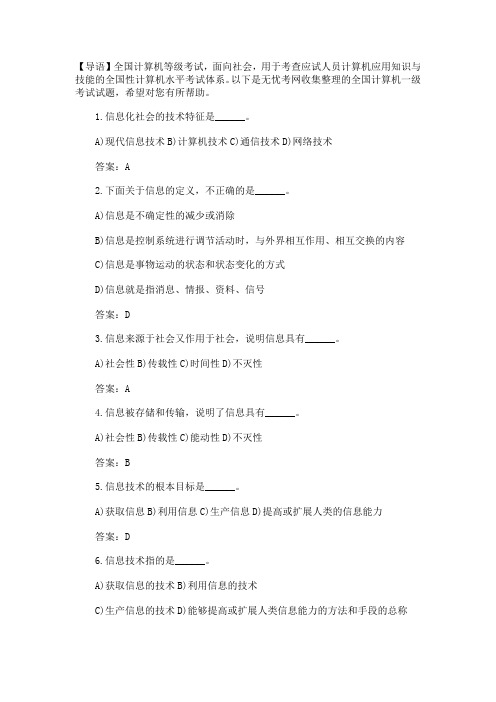 【导语】全国计算机等级考试，面向社会，用于考查应试人员计算机应用知识与技能的全国性计算机水平考试体系。以下是无忧考网收集整理的全国计算机一级考试试题，希望对您有所帮助。

1.信息化社会的技术特征是______。

A)现代信息技术 B)计算机技术 C)通信技术 D)网络技术

答案：A

2.下面关于信息的定义，不正确的是______。

A)信息是不确定性的减少或消除

B)信息是控制系统进行调节活动时，与外界相互作用、相互交换的内容

C)信息是事物运动的状态和状态变化的方式

D)信息就是指消息、情报、资料、信号

答案：D

3.信息来源于社会又作用于社会，说明信息具有______。

A)社会性 B)传载性 C)时间性 D)不灭性

答案：A

4.信息被存储和传输，说明了信息具有______。

A)社会性 B)传载性 C)能动性 D)不灭性

答案：B

5.信息技术的根本目标是______。

A)获取信息 B)利用信息 C)生产信息 D)提高或扩展人类的信息能力

答案：D

6.信息技术指的是______。

A)获取信息的技术 B)利用信息的技术

C)生产信息的技术 D)能够提高或扩展人类信息能力的方法和手段的总称